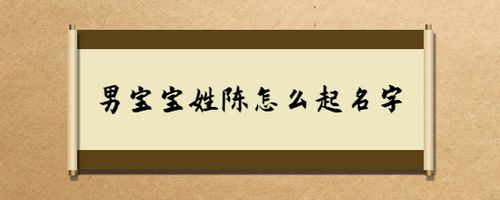 男宝宝姓陈怎么起名字